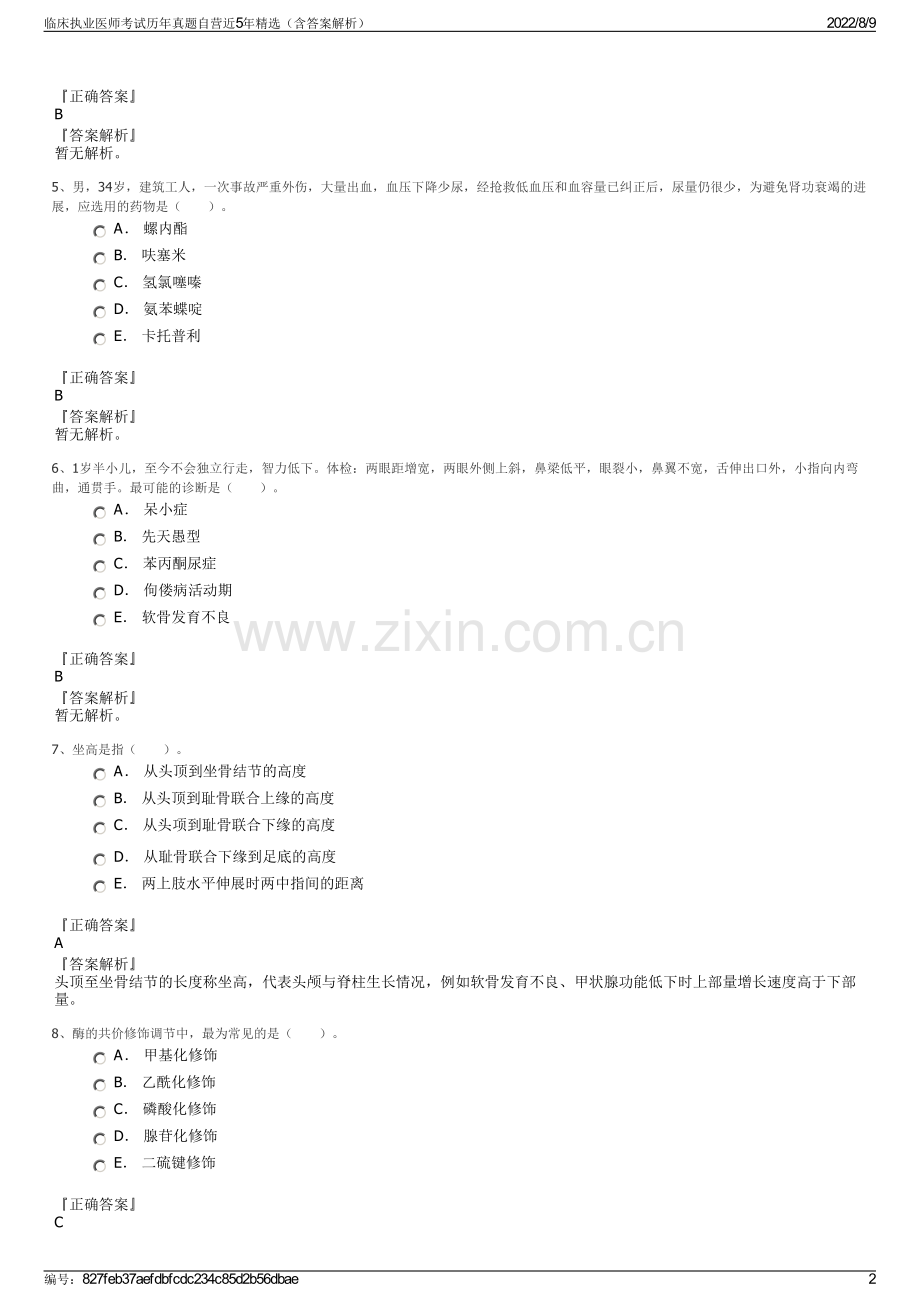 临床执业医师考试历年真题自营近5年精选（含答案解析） 2022/8/9

『正确答案』
B
『答案解析』
暂无解析。

5、男，34岁，建筑工人，一次事故严重外伤，大量出血，血压下降少尿，经抢救低血压和血容量已纠正后，尿量仍很少，为避免肾功衰竭的进展，应选用的药物是（　　）。
A． 螺内酯
B． 呋塞米
C． 氢氯噻嗪
D． 氨苯蝶啶
E． 卡托普利

『正确答案』
B
『答案解析』
暂无解析。

6、1岁半小儿，至今不会独立行走，智力低下。体检：两眼距增宽，两眼外侧上斜，鼻梁低平，眼裂小，鼻翼不宽，舌伸出口外，小指向内弯曲，通贯手。最可能的诊断是（　　）。
A． 呆小症
B． 先天愚型
C． 苯丙酮尿症
D． 佝偻病活动期
E． 软骨发育不良

www.zixin.com.cn

『正确答案』
B
『答案解析』
暂无解析。

7、坐高是指（　　）。
A． 从头顶到坐骨结节的高度
B． 从头顶到耻骨联合上缘的高度
C． 从头项到耻骨联合下缘的高度
D． 从耻骨联合下缘到足底的高度
E． 两上肢水平伸展时两中指间的距离

『正确答案』
A
『答案解析』
头顶至坐骨结节的长度称坐高，代表头颅与脊柱生长情况，例如软骨发育不良、甲状腺功能低下时上部量增长速度高于下部量。

8、酶的共价修饰调节中，最为常见的是（　　）。
A． 甲基化修饰
B． 乙酰化修饰
C． 磷酸化修饰
D． 腺苷化修饰
E． 二硫键修饰

『正确答案』
C

编号：827feb37aefdbfcdc234c85d2b56dbae 2